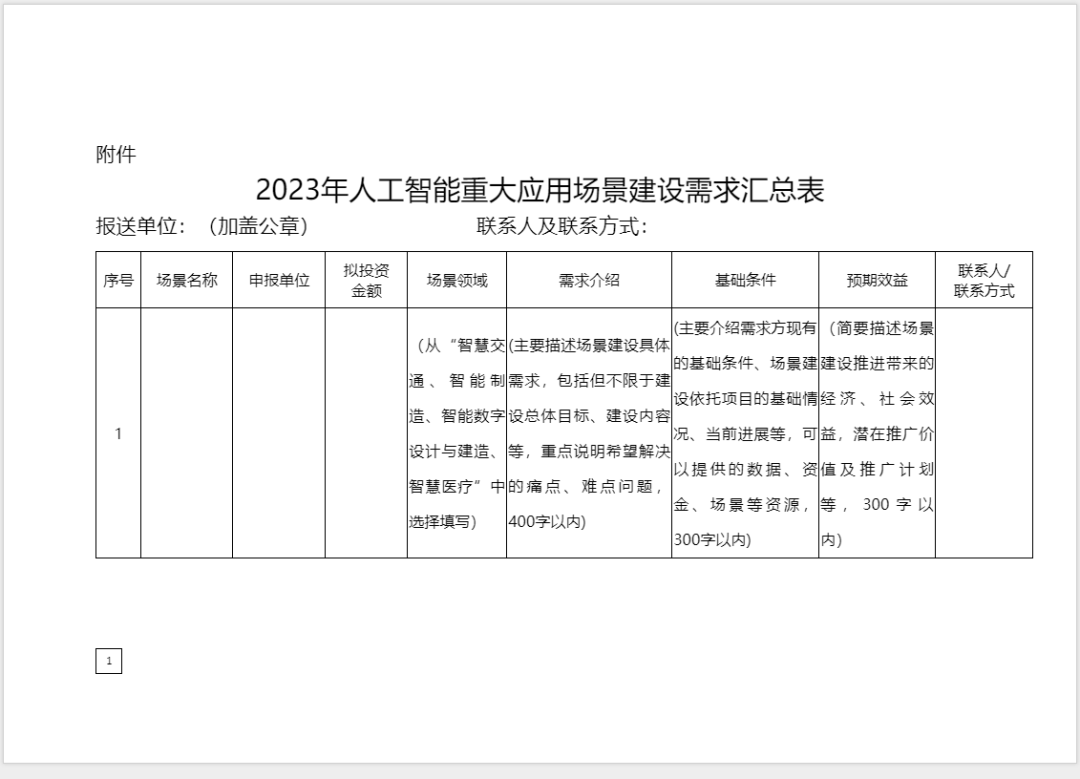 附件

2023年人工智能重大应用场景建设需求汇总表

报送单位：（加盖公章）　　　　　　联系人及联系方式：

| 序号 | 场景名称 | 申报单位 | 拟投资金额 | 场景领域 | 需求介绍 | 基础条件 | 预期效益 | 联系人/联系方式 |
|---|---|---|---|---|---|---|---|---|
| 1 | | | | （从“智慧交通、智能制造、智能数字设计与建造、智慧医疗”中选择填写） | (主要描述场景建设具体需求，包括但不限于建设总体目标、建设内容等，重点说明希望解决的痛点、难点问题，400字以内) | (主要介绍需求方现有的基础条件、场景建设依托项目的基础情况、当前进展等，可以提供的数据、资金、场景等资源，300字以内) | （简要描述场景建设推进带来的经济、社会效益，潜在推广价值及推广计划等，300字以内) | |

1